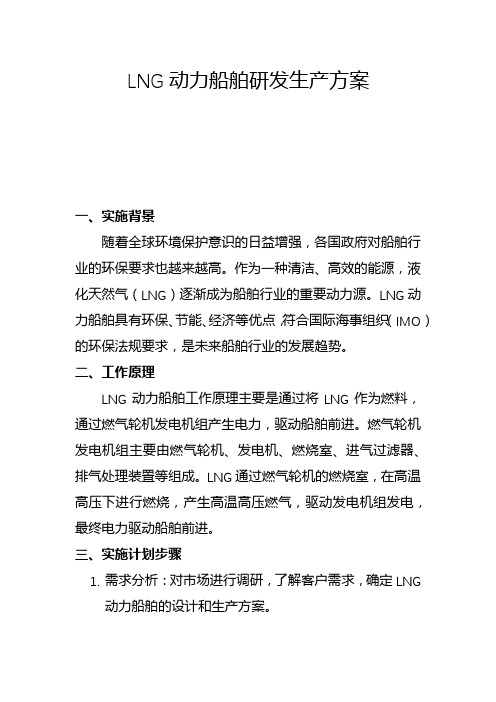 LNG 动力船舶研发生产方案

一、实施背景

随着全球环境保护意识的日益增强，各国政府对船舶行业的环保要求也越来越高。作为一种清洁、高效的能源，液化天然气（LNG）逐渐成为船舶行业的重要动力源。LNG 动力船舶具有环保、节能、经济等优点，符合国际海事组织（IMO）的环保法规要求，是未来船舶行业的发展趋势。

二、工作原理

LNG 动力船舶工作原理主要是通过将 LNG 作为燃料，通过燃气轮机发电机组产生电力，驱动船舶前进。燃气轮机发电机组主要由燃气轮机、发电机、燃烧室、进气过滤器、排气处理装置等组成。LNG 通过燃气轮机的燃烧室，在高温高压下进行燃烧，产生高温高压燃气，驱动发电机组发电，最终电力驱动船舶前进。

三、实施计划步骤

1. 需求分析：对市场进行调研，了解客户需求，确定 LNG 动力船舶的设计和生产方案。